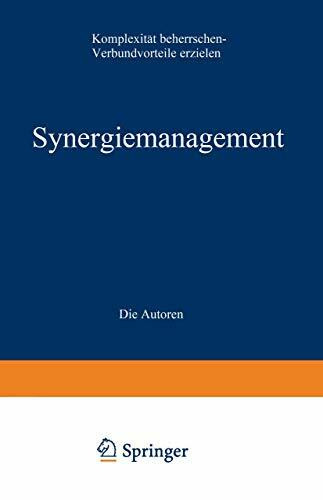 Komplexität beherrschen-
Verbundvorteile erzielen

Synergiemanagement

Die Autoren

Springer